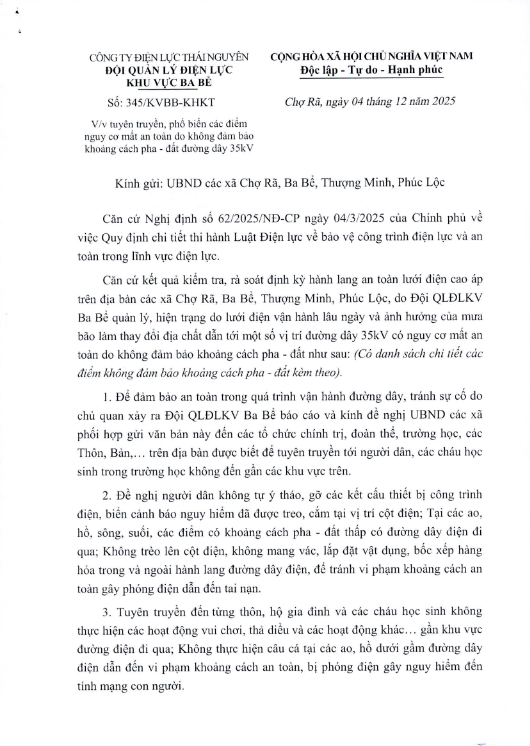 CÔNG TY ĐIỆN LỰC THÁI NGUYÊN
ĐỘI QUẢN LÝ ĐIỆN LỰC
KHU VỰC BA BỂ

Số: 345/KVBB-KHKT

V/v tuyên truyền, phổ biến các điểm nguy cơ mất an toàn do không đảm bảo khoảng cách pha - đất đường dây 35kV

CỘNG HÒA XÃ HỘI CHỦ NGHĨA VIỆT NAM
Độc lập - Tự do - Hạnh phúc

Chợ Rã, ngày 04 tháng 12 năm 2025

Kính gửi: UBND các xã Chợ Rã, Ba Bể, Thượng Minh, Phúc Lộc

Căn cứ Nghị định số 62/2025/NĐ-CP ngày 04/3/2025 của Chính phủ về việc Quy định chi tiết thi hành Luật Điện lực về bảo vệ công trình điện lực và an toàn trong lĩnh vực điện lực.

Căn cứ kết quả kiểm tra, rà soát định kỳ hành lang an toàn lưới điện cao áp trên địa bàn các xã Chợ Rã, Ba Bể, Thượng Minh, Phúc Lộc, do Đội QLĐLKV Ba Bể quản lý, hiện trạng do lưới điện vận hành lâu ngày và ảnh hưởng của mưa bão làm thay đổi địa chất dẫn tới một số vị trí đường dây 35kV có nguy cơ mất an toàn do không đảm bảo khoảng cách pha - đất như sau: (Có danh sách chi tiết các điểm không đảm bảo khoảng cách pha - đất kèm theo).

1. Để đảm bảo an toàn trong quá trình vận hành đường dây, tránh sự cố do chủ quan xảy ra Đội QLĐLKV Ba Bể báo cáo và kính đề nghị UBND các xã phối hợp gửi văn bản này đến các tổ chức chính trị, đoàn thể, trường học, các Thôn, Bản,... trên địa bàn được biết để tuyên truyền tới người dân, các cháu học sinh trong trường học không đến gần các khu vực trên.

2. Đề nghị người dân không tự ý tháo, gỡ các kết cấu thiết bị công trình điện, biển cảnh báo nguy hiểm đã được treo, cắm tại vị trí cột điện; Tại các ao, hồ, sông, suối, các điểm có khoảng cách pha - đất thấp có đường dây điện đi qua; Không trèo lên cột điện, không mang vác, lắp đặt vật dụng, bốc xếp hàng hóa trong và ngoài hành lang đường dây điện, để tránh vi phạm khoảng cách an toàn gây phóng điện dẫn đến tai nạn.

3. Tuyên truyền đến từng thôn, hộ gia đình và các cháu học sinh không thực hiện các hoạt động vui chơi, thả diều và các hoạt động khác... gần khu vực đường điện đi qua; Không thực hiện câu cá tại các ao, hồ dưới gầm đường dây điện dẫn đến vi phạm khoảng cách an toàn, bị phóng điện gây nguy hiểm đến tính mạng con người.